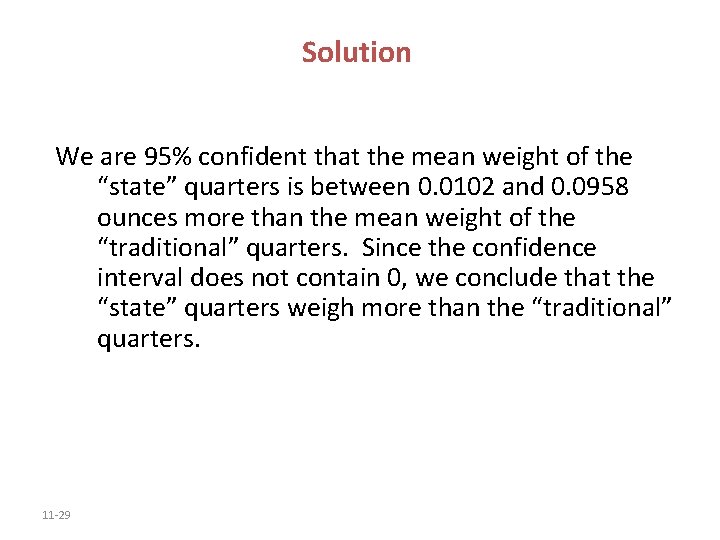 Solution

We are 95% confident that the mean weight of the “state” quarters is between 0.0102 and 0.0958 ounces more than the mean weight of the “traditional” quarters. Since the confidence interval does not contain 0, we conclude that the “state” quarters weigh more than the “traditional” quarters.

11-29